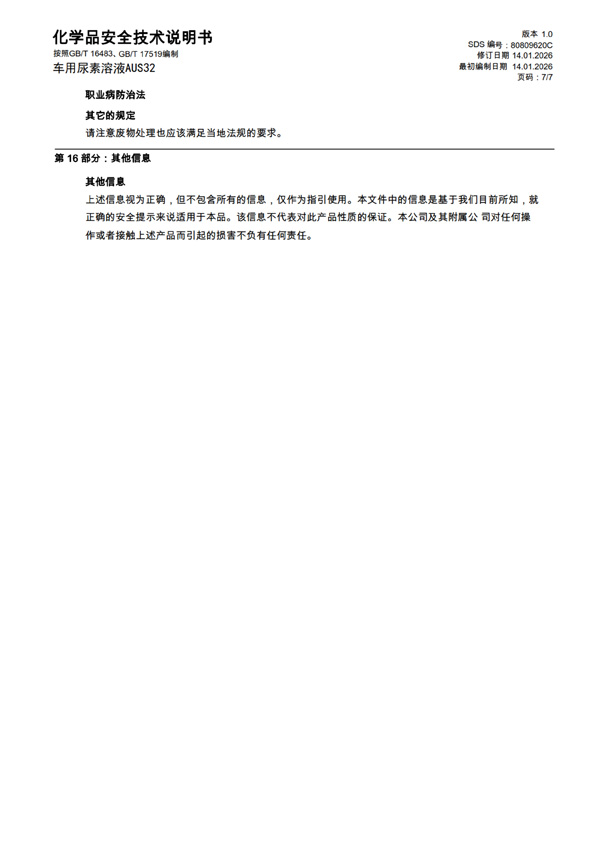 化学品安全技术说明书
按照GB/T 16483、GB/T 17519编制
车用尿素溶液AUS32

版本 1.0
SDS 编号：80809620C
修订日期 14.01.2026
最初编制日期 14.01.2026
页码：7/7

职业病防治法

其它的规定
请注意废物处理也应该满足当地法规的要求。

第 16 部分：其他信息

其他信息
上述信息视为正确，但不包含所有的信息，仅作为指引使用。本文件中的信息是基于我们目前所知，就正确的安全提示来说适用于本品。该信息不代表对此产品性质的保证。本公司及其附属公司对任何操作或者接触上述产品而引起的损害不负有任何责任。